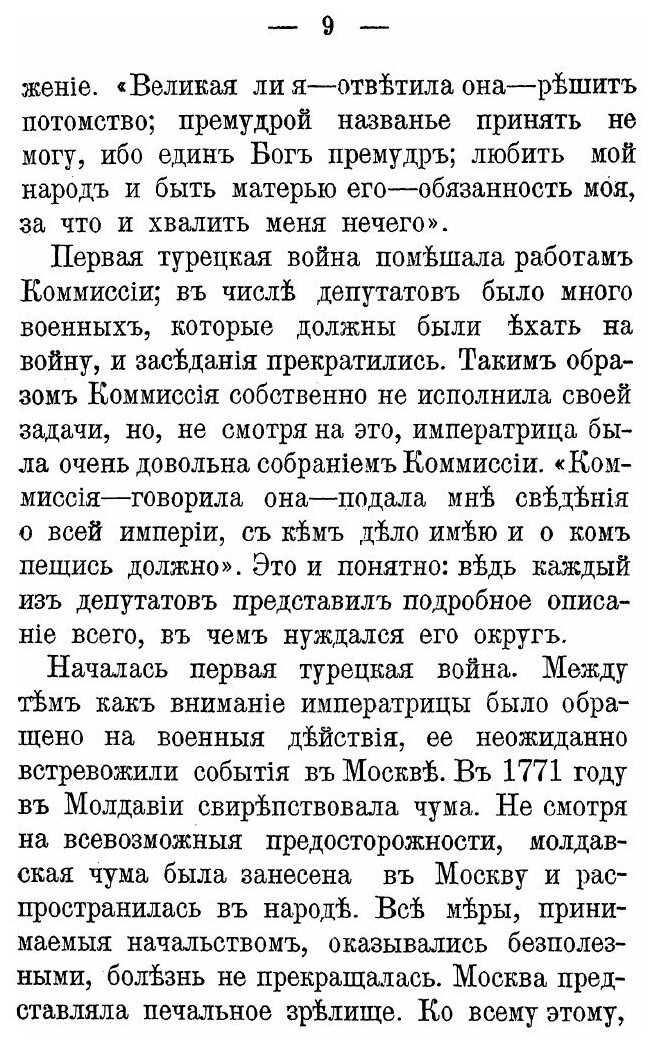 — 9 —

женіе. «Великая ли я—отвѣтила она—рѣшитъ потомство; премудрой названье принять не могу, ибо единъ Богъ премудръ; любить мой народъ и быть матерью его—обязанность моя, за что и хвалить меня нечего».

Первая турецкая война помѣшала работамъ Коммиссіи; въ числѣ депутатовъ было много военныхъ, которые должны были ѣхать на войну, и засѣданія прекратились. Такимъ образомъ Коммиссія собственно не исполнила своей задачи, но, не смотря на это, императрица была очень довольна собраніемъ Коммиссіи. «Коммиссія—говорила она—подала мнѣ свѣдѣнія о всей имперіи, съ кѣмъ дѣло имѣю и о комъ пещись должно». Это и понятно: вѣдь каждый изъ депутатовъ представилъ подробное описаніе всего, въ чемъ нуждался его округъ.

Началась первая турецкая война. Между тѣмъ какъ вниманіе императрицы было обращено на военныя дѣйствія, ее неожиданно встревожили событія въ Москвѣ. Въ 1771 году въ Молдавіи свирѣпствовала чума. Не смотря на всевозможныя предосторожности, молдавская чума была занесена въ Москву и распространилась въ народѣ. Всѣ мѣры, принимаемыя начальствомъ, оказывались безполезными, болѣзнь не прекращалась. Москва представляла печальное зрѣлище. Ко всему этому,